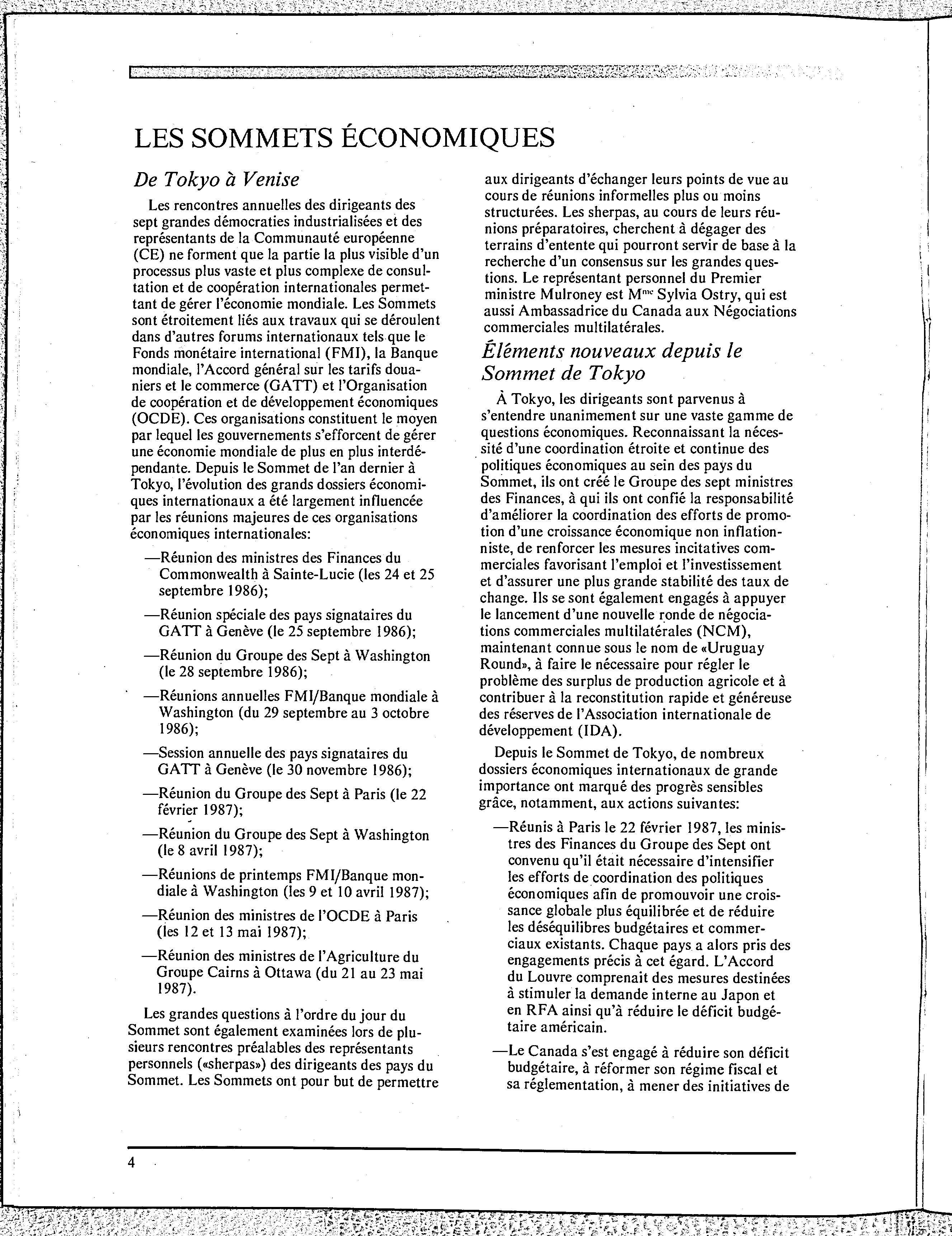 LES SOMMETS ÉCONOMIQUES

De Tokyo à Venise

Les rencontres annuelles des dirigeants des sept grandes démocraties industrialisées et des représentants de la Communauté européenne (CE) ne forment que la partie la plus visible d'un processus plus vaste et plus complexe de consultation et de coopération internationales permettant de gérer l'économie mondiale. Les Sommets sont étroitement liés aux travaux qui se déroulent dans d'autres forums internationaux tels que le Fonds monétaire international (FMI), la Banque mondiale, l'Accord général sur les tarifs douaniers et le commerce (GATT) et l'Organisation de coopération et de développement économiques (OCDE). Ces organisations constituent le moyen par lequel les gouvernements s'efforcent de gérer une économie mondiale de plus en plus interdépendante. Depuis le Sommet de l'an dernier à Tokyo, l'évolution des grands dossiers économiques internationaux a été largement influencée par les réunions majeures de ces organisations économiques internationales:

—Réunion des ministres des Finances du Commonwealth à Sainte-Lucie (les 24 et 25 septembre 1986);

—Réunion spéciale des pays signataires du GATT à Genève (le 25 septembre 1986);

—Réunion du Groupe des Sept à Washington (le 28 septembre 1986);

—Réunions annuelles FMI/Banque mondiale à Washington (du 29 septembre au 3 octobre 1986);

—Session annuelle des pays signataires du GATT à Genève (le 30 novembre 1986);

—Réunion du Groupe des Sept à Paris (le 22 février 1987);

—Réunion du Groupe des Sept à Washington (le 8 avril 1987);

—Réunions de printemps FMI/Banque mondiale à Washington (les 9 et 10 avril 1987);

—Réunion des ministres de l'OCDE à Paris (les 12 et 13 mai 1987);

—Réunion des ministres de l'Agriculture du Groupe Cairns à Ottawa (du 21 au 23 mai 1987).

Les grandes questions à l'ordre du jour du Sommet sont également examinées lors de plusieurs rencontres préalables des représentants personnels («sherpas») des dirigeants des pays du Sommet. Les Sommets ont pour but de permettre aux dirigeants d'échanger leurs points de vue au cours de réunions informelles plus ou moins structurées. Les sherpas, au cours de leurs réunions préparatoires, cherchent à dégager des terrains d'entente qui pourront servir de base à la recherche d'un consensus sur les grandes questions. Le représentant personnel du Premier ministre Mulroney est M$^{me}$ Sylvia Ostry, qui est aussi Ambassadrice du Canada aux Négociations commerciales multilatérales.

Éléments nouveaux depuis le Sommet de Tokyo

À Tokyo, les dirigeants sont parvenus à s'entendre unanimement sur une vaste gamme de questions économiques. Reconnaissant la nécessité d'une coordination étroite et continue des politiques économiques au sein des pays du Sommet, ils ont créé le Groupe des sept ministres des Finances, à qui ils ont confié la responsabilité d'améliorer la coordination des efforts de promotion d'une croissance économique non inflationniste, de renforcer les mesures incitatives commerciales favorisant l'emploi et l'investissement et d'assurer une plus grande stabilité des taux de change. Ils se sont également engagés à appuyer le lancement d'une nouvelle ronde de négociations commerciales multilatérales (NCM), maintenant connue sous le nom de «Uruguay Round», à faire le nécessaire pour régler le problème des surplus de production agricole et à contribuer à la reconstitution rapide et généreuse des réserves de l'Association internationale de développement (IDA).

Depuis le Sommet de Tokyo, de nombreux dossiers économiques internationaux de grande importance ont marqué des progrès sensibles grâce, notamment, aux actions suivantes:

—Réunis à Paris le 22 février 1987, les ministres des Finances du Groupe des Sept ont convenu qu'il était nécessaire d'intensifier les efforts de coordination des politiques économiques afin de promouvoir une croissance globale plus équilibrée et de réduire les déséquilibres budgétaires et commerciaux existants. Chaque pays a alors pris des engagements précis à cet égard. L'Accord du Louvre comprenait des mesures destinées à stimuler la demande interne au Japon et en RFA ainsi qu'à réduire le déficit budgétaire américain.

—Le Canada s'est engagé à réduire son déficit budgétaire, à réformer son régime fiscal et sa réglementation, à mener des initiatives de

4